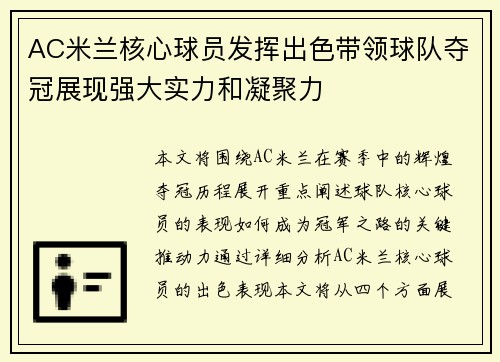 AC米兰核心球员发挥出色带领球队夺冠展现强大实力和凝聚力

本文将围绕AC米兰在赛季中的辉煌夺冠历程展开重点阐述球队核心球员的表现如何成为冠军之路的关键推动力通过详细分析AC米兰核心球员的出色表现本文将从四个方面展